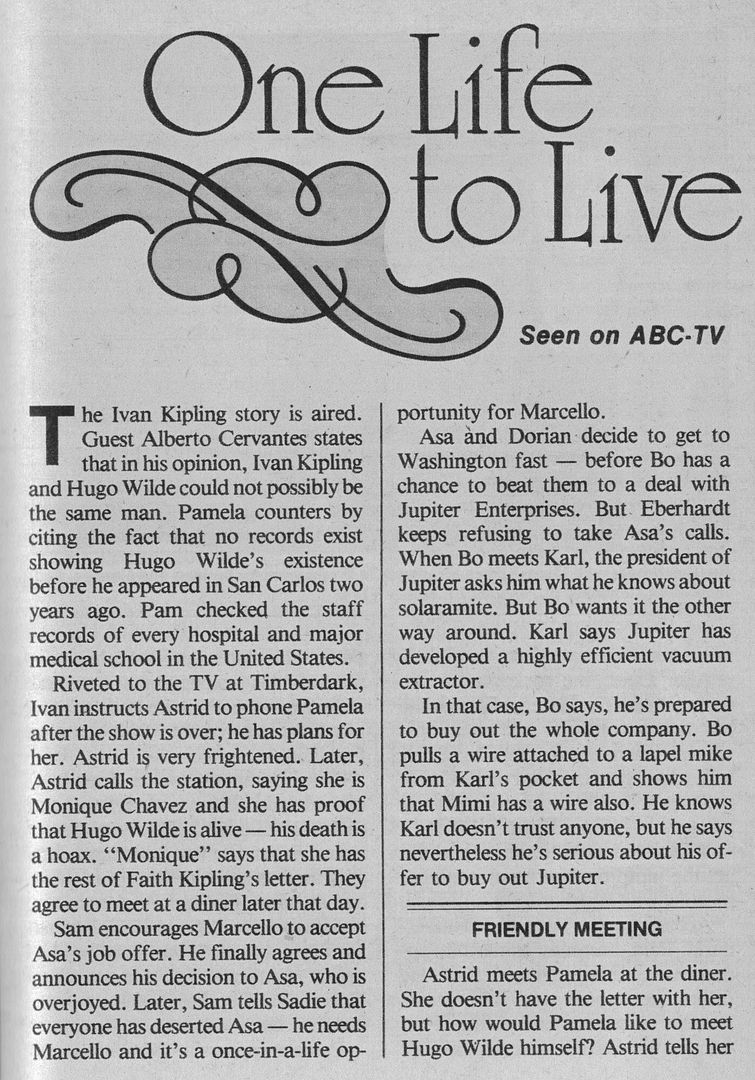 One Life to Live

Seen on ABC-TV

The Ivan Kipling story is aired. Guest Alberto Cervantes states that in his opinion, Ivan Kipling and Hugo Wilde could not possibly be the same man. Pamela counters by citing the fact that no records exist showing Hugo Wilde's existence before he appeared in San Carlos two years ago. Pam checked the staff records of every hospital and major medical school in the United States.

Riveted to the TV at Timberdark, Ivan instructs Astrid to phone Pamela after the show is over; he has plans for her. Astrid is very frightened. Later, Astrid calls the station, saying she is Monique Chavez and she has proof that Hugo Wilde is alive — his death is a hoax. "Monique" says that she has the rest of Faith Kipling's letter. They agree to meet at a diner later that day.

Sam encourages Marcello to accept Asa's job offer. He finally agrees and announces his decision to Asa, who is overjoyed. Later, Sam tells Sadie that everyone has deserted Asa — he needs Marcello and it's a once-in-a-life opportunity for Marcello.

Asa and Dorian decide to get to Washington fast — before Bo has a chance to beat them to a deal with Jupiter Enterprises. But Eberhardt keeps refusing to take Asa's calls. When Bo meets Karl, the president of Jupiter asks him what he knows about solaramite. But Bo wants it the other way around. Karl says Jupiter has developed a highly efficient vacuum extractor.

In that case, Bo says, he's prepared to buy out the whole company. Bo pulls a wire attached to a lapel mike from Karl's pocket and shows him that Mimi has a wire also. He knows Karl doesn't trust anyone, but he says nevertheless he's serious about his offer to buy out Jupiter.

FRIENDLY MEETING

Astrid meets Pamela at the diner. She doesn't have the letter with her, but how would Pamela like to meet Hugo Wilde himself? Astrid tells her